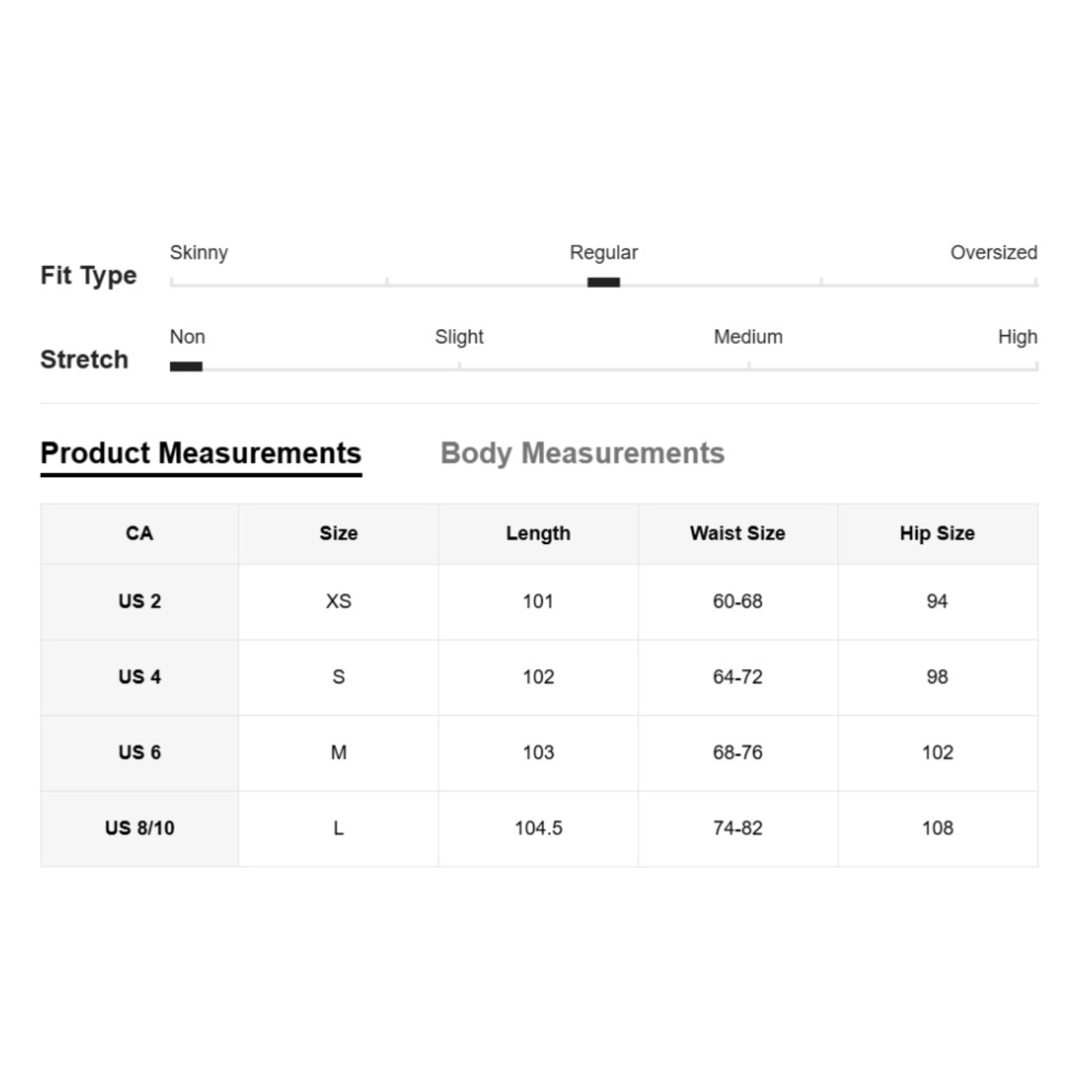 Fit Type
Skinny
Regular
Oversized

Stretch
Non
Slight
Medium
High

Product Measurements
Body Measurements

| CA | Size | Length | Waist Size | Hip Size |
|---|---|---|---|---|
| US 2 | XS | 101 | 60-68 | 94 |
| US 4 | S | 102 | 64-72 | 98 |
| US 6 | M | 103 | 68-76 | 102 |
| US 8/10 | L | 104.5 | 74-82 | 108 |